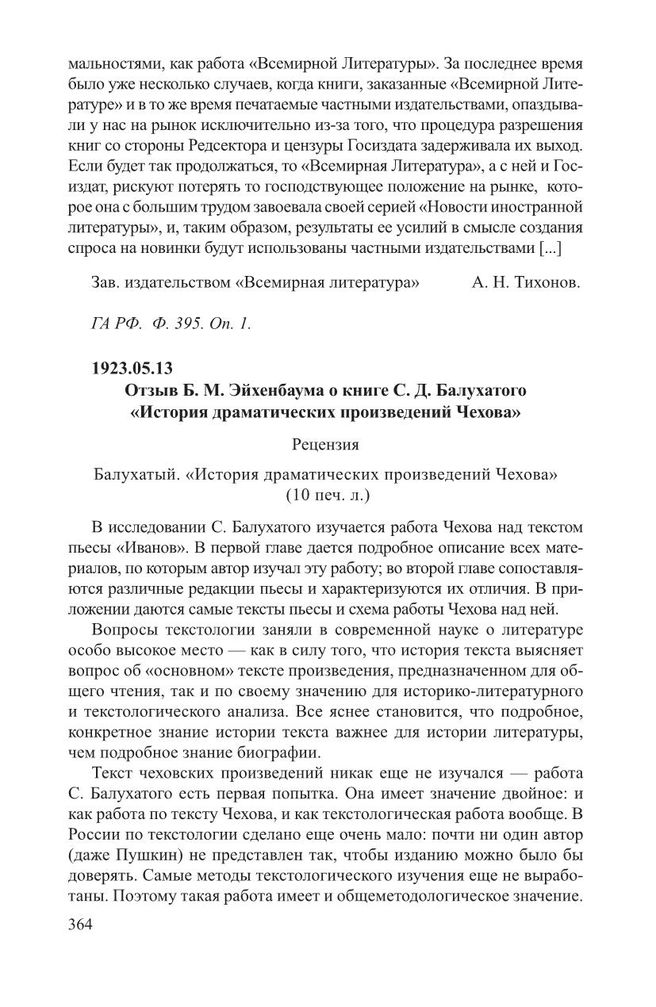 мальностями, как работа «Всемирной Литературы». За последнее время было уже несколько случаев, когда книги, заказанные «Всемирной Литературе» и в то же время печатаемые частными издательствами, опаздывали у нас на рынок исключительно из-за того, что процедура разрешения книг со стороны Редсектора и цензуры Госиздата задерживала их выход. Если будет так продолжаться, то «Всемирная Литература», а с ней и Госиздат, рискуют потерять то господствующее положение на рынке, которое она с большим трудом завоевала своей серией «Новости иностранной литературы», и, таким образом, результаты ее усилий в смысле создания спроса на новинки будут использованы частными издательствами [...]

Зав. издательством «Всемирная литература» А. Н. Тихонов.

ГА РФ. Ф. 395. Оп. 1.

1923.05.13
Отзыв Б. М. Эйхенбаума о книге С. Д. Балухатого «История драматических произведений Чехова»

Рецензия

Балухатый. «История драматических произведений Чехова» (10 печ. л.)

В исследовании С. Балухатого изучается работа Чехова над текстом пьесы «Иванов». В первой главе дается подробное описание всех материалов, по которым автор изучал эту работу; во второй главе сопоставляются различные редакции пьесы и характеризуются их отличия. В приложении даются самые тексты пьесы и схема работы Чехова над ней.

Вопросы текстологии заняли в современной науке о литературе особо высокое место — как в силу того, что история текста выясняет вопрос об «основном» тексте произведения, предназначенном для общего чтения, так и по своему значению для историко-литературного и текстологического анализа. Все яснее становится, что подробное, конкретное знание истории текста важнее для истории литературы, чем подробное знание биографии.

Текст чеховских произведений никак еще не изучался — работа С. Балухатого есть первая попытка. Она имеет значение двойное: и как работа по тексту Чехова, и как текстологическая работа вообще. В России по текстологии сделано еще очень мало: почти ни один автор (даже Пушкин) не представлен так, чтобы изданию можно было бы доверять. Самые методы текстологического изучения еще не выработаны. Поэтому такая работа имеет и общеметодологическое значение.

364